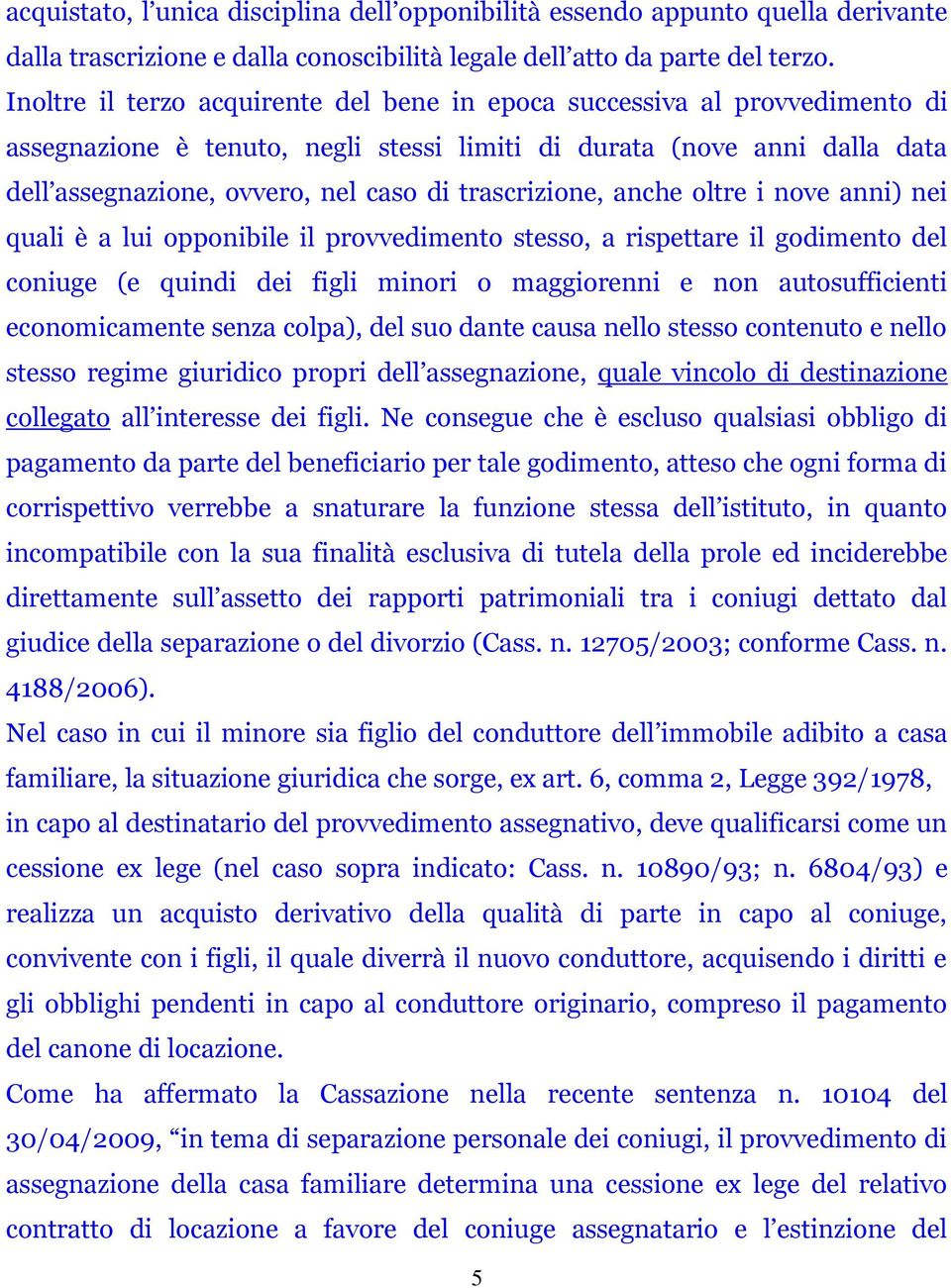 acquistato, l’unica disciplina dell’opponibilità essendo appunto quella derivante dalla trascrizione e dalla conoscibilità legale dell’atto da parte del terzo.
Inoltre il terzo acquirente del bene in epoca successiva al provvedimento di assegnazione è tenuto, negli stessi limiti di durata (nove anni dalla data dell’assegnazione, ovvero, nel caso di trascrizione, anche oltre i nove anni) nei quali è a lui opponibile il provvedimento stesso, a rispettare il godimento del coniuge (e quindi dei figli minori o maggiorenni e non autosufficienti economicamente senza colpa), del suo dante causa nello stesso contenuto e nello stesso regime giuridico propri dell’assegnazione, quale vincolo di destinazione collegato all’interesse dei figli. Ne consegue che è escluso qualsiasi obbligo di pagamento da parte del beneficiario per tale godimento, atteso che ogni forma di corrispettivo verrebbe a snaturare la funzione stessa dell’istituto, in quanto incompatibile con la sua finalità esclusiva di tutela della prole ed inciderebbe direttamente sull’assetto dei rapporti patrimoniali tra i coniugi dettato dal giudice della separazione o del divorzio (Cass. n. 12705/2003; conforme Cass. n. 4188/2006).
Nel caso in cui il minore sia figlio del conduttore dell’immobile adibito a casa familiare, la situazione giuridica che sorge, ex art. 6, comma 2, Legge 392/1978, in capo al destinatario del provvedimento assegnativo, deve qualificarsi come un cessione ex lege (nel caso sopra indicato: Cass. n. 10890/93; n. 6804/93) e realizza un acquisto derivativo della qualità di parte in capo al coniuge, convivente con i figli, il quale diverrà il nuovo conduttore, acquisendo i diritti e gli obblighi pendenti in capo al conduttore originario, compreso il pagamento del canone di locazione.
Come ha affermato la Cassazione nella recente sentenza n. 10104 del 30/04/2009, “in tema di separazione personale dei coniugi, il provvedimento di assegnazione della casa familiare determina una cessione ex lege del relativo contratto di locazione a favore del coniuge assegnatario e l’estinzione del

5